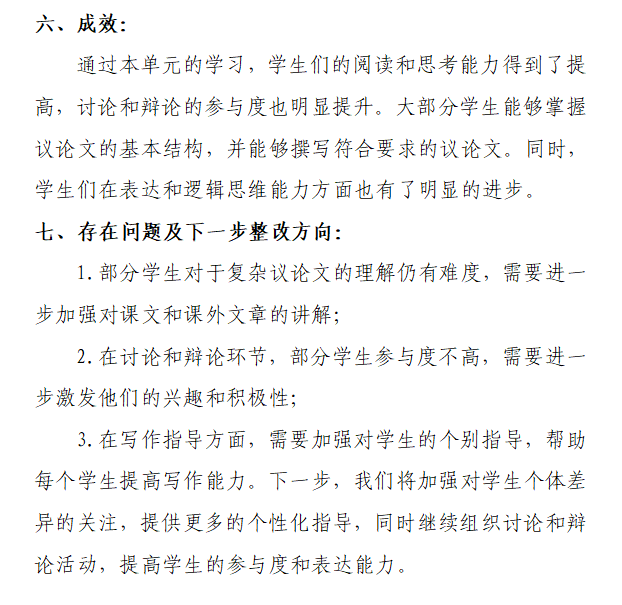 六、成效：

通过本单元的学习，学生们的阅读和思考能力得到了提高，讨论和辩论的参与度也明显提升。大部分学生能够掌握议论文的基本结构，并能够撰写符合要求的议论文。同时，学生们在表达和逻辑思维能力方面也有了明显的进步。

七、存在问题及下一步整改方向：

1. 部分学生对于复杂议论文的理解仍有难度，需要进一步加强对课文和课外文章的讲解；

2. 在讨论和辩论环节，部分学生参与度不高，需要进一步激发他们的兴趣和积极性；

3. 在写作指导方面，需要加强对学生的个别指导，帮助每个学生提高写作能力。下一步，我们将加强对学生个体差异的关注，提供更多的个性化指导，同时继续组织讨论和辩论活动，提高学生的参与度和表达能力。